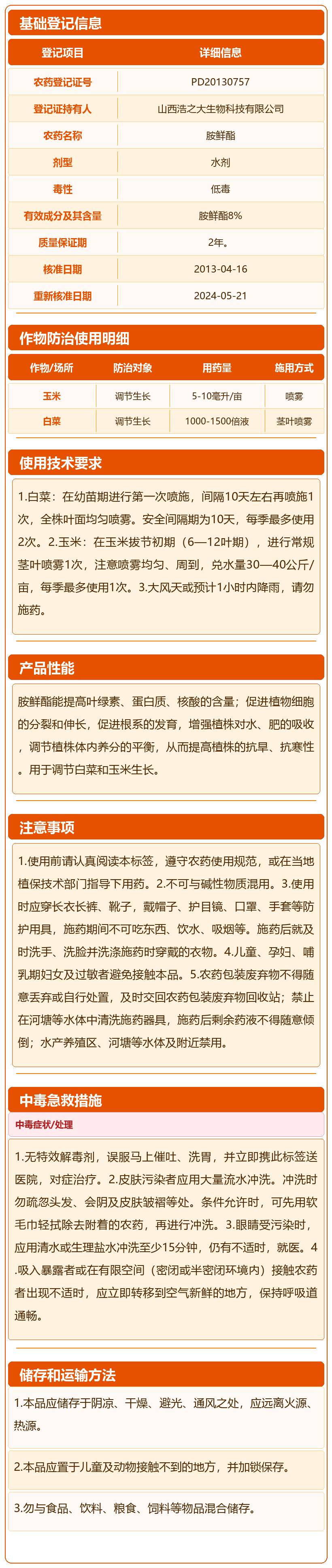 基础登记信息

| 登记项目 | 详细信息 |
|---|---|
| 农药登记证号 | PD20130757 |
| 登记证持有人 | 山西浩之大生物科技有限公司 |
| 农药名称 | 胺鲜酯 |
| 剂型 | 水剂 |
| 毒性 | 低毒 |
| 有效成分及其含量 | 胺鲜酯8% |
| 质量保证期 | 2年。 |
| 核准日期 | 2013-04-16 |
| 重新核准日期 | 2024-05-21 |

作物防治使用明细

| 作物/场所 | 防治对象 | 用药量 | 施用方式 |
|---|---|---|---|
| 玉米 | 调节生长 | 5-10毫升/亩 | 喷雾 |
| 白菜 | 调节生长 | 1000-1500倍液 | 茎叶喷雾 |

使用技术要求

1.白菜：在幼苗期进行第一次喷施，间隔10天左右再喷施1次，全株叶面均匀喷雾。安全间隔期为10天，每季最多使用2次。2.玉米：在玉米拔节初期（6—12叶期），进行常规茎叶喷雾1次，注意喷雾均匀、周到，兑水量30—40公斤/亩，每季最多使用1次。3.大风天或预计1小时内降雨，请勿施药。

产品性能

胺鲜酯能提高叶绿素、蛋白质、核酸的含量；促进植物细胞的分裂和伸长，促进根系的发育，增强植株对水、肥的吸收，调节植株体内养分的平衡，从而提高植株的抗旱、抗寒性。用于调节白菜和玉米生长。

注意事项

1.使用前请认真阅读本标签，遵守农药使用规范，或在当地植保技术部门指导下用药。2.不可与碱性物质混用。3.使用时应穿长衣长裤、靴子，戴帽子、护目镜、口罩、手套等防护用具，施药期间不可吃东西、饮水、吸烟等。施药后就及时洗手、洗脸并洗涤施药时穿戴的衣物。4.儿童、孕妇、哺乳期妇女及过敏者避免接触本品。5.农药包装废弃物不得随意丢弃或自行处置，及时交回农药包装废弃物回收站；禁止在河塘等水体中清洗施药器具，施药后剩余药液不得随意倾倒；水产养殖区、河塘等水体及附近禁用。

中毒急救措施

中毒症状/处理

1.无特效解毒剂，误服马上催吐、洗胃，并立即携此标签送医院，对症治疗。2.皮肤污染者应用大量流水冲洗。冲洗时勿疏忽头发、会阴及皮肤皱褶等处。条件允许时，可先用软毛巾轻拭除去附着的农药，再进行冲洗。3.眼睛受污染时，应用清水或生理盐水冲洗至少15分钟，仍有不适时，就医。4.吸入暴露者或在有限空间（密闭或半密闭环境内）接触农药者出现不适时，应立即转移到空气新鲜的地方，保持呼吸道通畅。

储存和运输方法

1.本品应储存于阴凉、干燥、避光、通风之处，应远离火源、热源。

2.本品应置于儿童及动物接触不到的地方，并加锁保存。

3.勿与食品、饮料、粮食、饲料等物品混合储存。